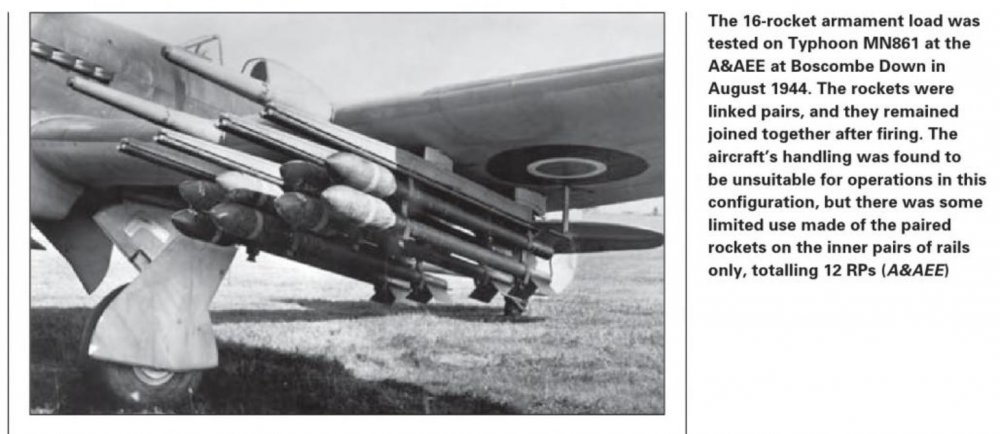 The 16-rocket armament load was tested on Typhoon MN861 at the A&AEE at Boscombe Down in August 1944. The rockets were linked pairs, and they remained joined together after firing. The aircraft's handling was found to be unsuitable for operations in this configuration, but there was some limited use made of the paired rockets on the inner pairs of rails only, totalling 12 RPs (A&AEE)